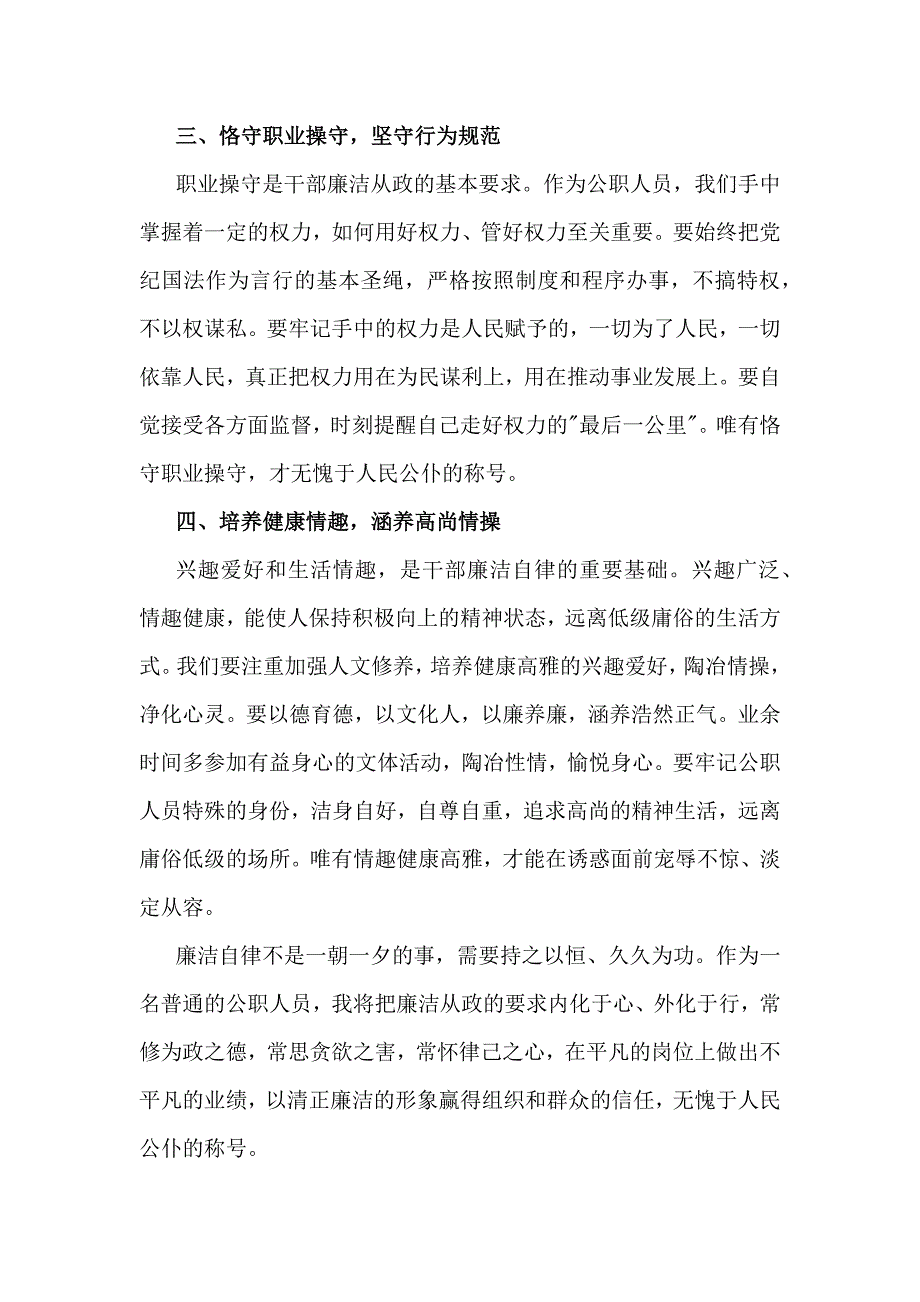 三、恪守职业操守，坚守行为规范

职业操守是干部廉洁从政的基本要求。作为公职人员，我们手中掌握着一定的权力，如何用好权力、管好权力至关重要。要始终把党纪国法作为言行的基本圣绳，严格按照制度和程序办事，不搞特权，不以权谋私。要牢记手中的权力是人民赋予的，一切为了人民，一切依靠人民，真正把权力用在为民谋利上，用在推动事业发展上。要自觉接受各方面监督，时刻提醒自己走好权力的"最后一公里"。唯有恪守职业操守，才无愧于人民公仆的称号。

四、培养健康情趣，涵养高尚情操

兴趣爱好和生活情趣，是干部廉洁自律的重要基础。兴趣广泛、情趣健康，能使人保持积极向上的精神状态，远离低级庸俗的生活方式。我们要注重加强人文修养，培养健康高雅的兴趣爱好，陶冶情操，净化心灵。要以德育德，以文化人，以廉养廉，涵养浩然正气。业余时间多参加有益身心的文体活动，陶冶性情，愉悦身心。要牢记公职人员特殊的身份，洁身自好，自尊自重，追求高尚的精神生活，远离庸俗低级的场所。唯有情趣健康高雅，才能在诱惑面前宠辱不惊、淡定从容。

廉洁自律不是一朝一夕的事，需要持之以恒、久久为功。作为一名普通的公职人员，我将把廉洁从政的要求内化于心、外化于行，常修为政之德，常思贪欲之害，常怀律己之心，在平凡的岗位上做出不平凡的业绩，以清正廉洁的形象赢得组织和群众的信任，无愧于人民公仆的称号。